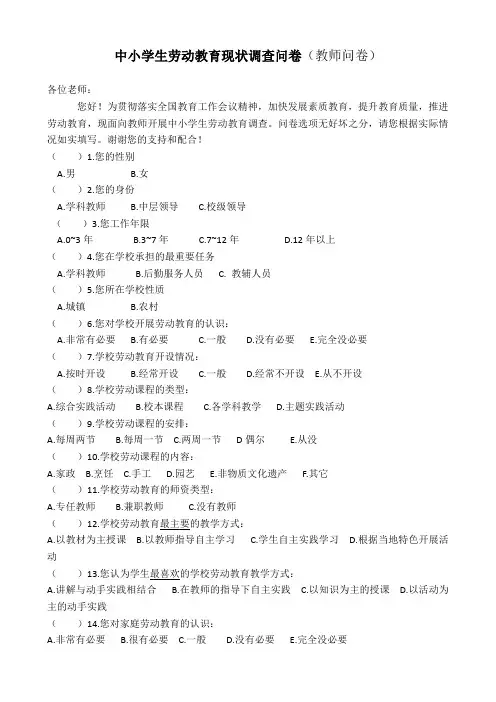 中小学生劳动教育现状调查问卷（教师问卷）

各位老师：

您好！为贯彻落实全国教育工作会议精神，加快发展素质教育，提升教育质量，推进劳动教育，现面向教师开展中小学生劳动教育调查。问卷选项无好坏之分，请您根据实际情况如实填写。谢谢您的支持和配合！

（　　）1.您的性别

A.男　　B.女

（　　）2.您的身份

A.学科教师　　B.中层领导　　C.校级领导

（　　）3.您工作年限

A.0~3 年　　B.3~7 年　　C.7~12 年　　D.12 年以上

（　　）4.您在学校承担的最重要任务

A.学科教师　　B.后勤服务人员　　C. 教辅人员

（　　）5.您所在学校性质

A.城镇　　B.农村

（　　）6.您对学校开展劳动教育的认识：

A.非常有必要　　B.有必要　　C.一般　　D.没有必要　　E.完全没必要

（　　）7.学校劳动教育开设情况：

A.按时开设　　B.经常开设　　C.一般　　D.经常不开设　　E.从不开设

（　　）8.学校劳动课程的类型：

A.综合实践活动　　B.校本课程　　C.各学科教学　　D.主题实践活动

（　　）9.学校劳动课程的安排：

A.每周两节　　B.每周一节　　C.两周一节　　D 偶尔　　E.从没

（　　）10.学校劳动课程的内容：

A.家政　B.烹饪　C.手工　D.园艺　E.非物质文化遗产　F.其它

（　　）11.学校劳动教育的师资类型：

A.专任教师　　B.兼职教师　　C.没有教师

（　　）12.学校劳动教育最主要的教学方式：

A.以教材为主授课　　B.以教师指导自主学习　　C.学生自主实践学习　　D.根据当地特色开展活动

（　　）13.您认为学生最喜欢的学校劳动教育教学方式：

A.讲解与动手实践相结合　　B.在教师的指导下自主实践　　C.以知识为主的授课　　D.以活动为主的动手实践

（　　）14.您对家庭劳动教育的认识：

A.非常有必要　　B.很有必要　　C.一般　　D.没有必要　　E.完全没必要